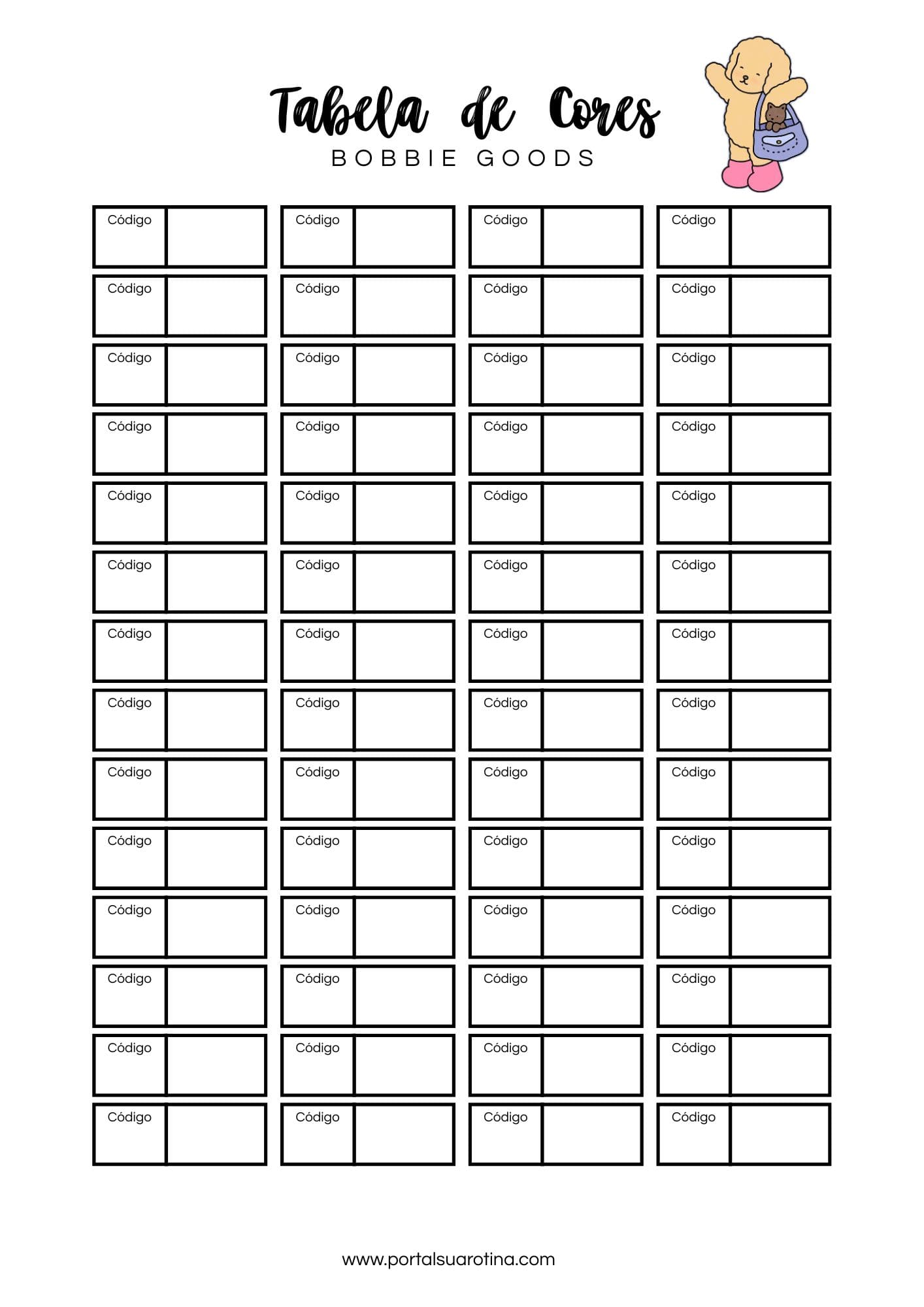 Tabela de Cores
BOBBIE GOODS

| Código | | Código | | Código | | Código | |
|---|---|---|---|---|---|---|---|
| Código | | Código | | Código | | Código | |
| Código | | Código | | Código | | Código | |
| Código | | Código | | Código | | Código | |
| Código | | Código | | Código | | Código | |
| Código | | Código | | Código | | Código | |
| Código | | Código | | Código | | Código | |
| Código | | Código | | Código | | Código | |
| Código | | Código | | Código | | Código | |
| Código | | Código | | Código | | Código | |
| Código | | Código | | Código | | Código | |
| Código | | Código | | Código | | Código | |
| Código | | Código | | Código | | Código | |
| Código | | Código | | Código | | Código | |

www.portalsuarotina.com